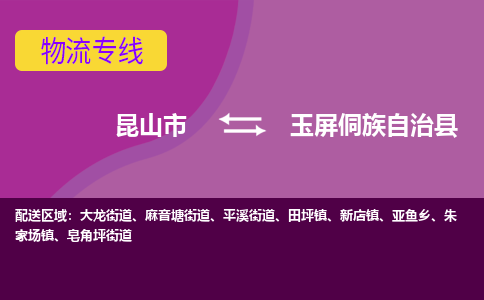 物流专线

昆山市 玉屏侗族自治县

配送区域：大龙街道、麻音塘街道、平溪街道、田坪镇、新店镇、亚鱼乡、朱家场镇、皂角坪街道